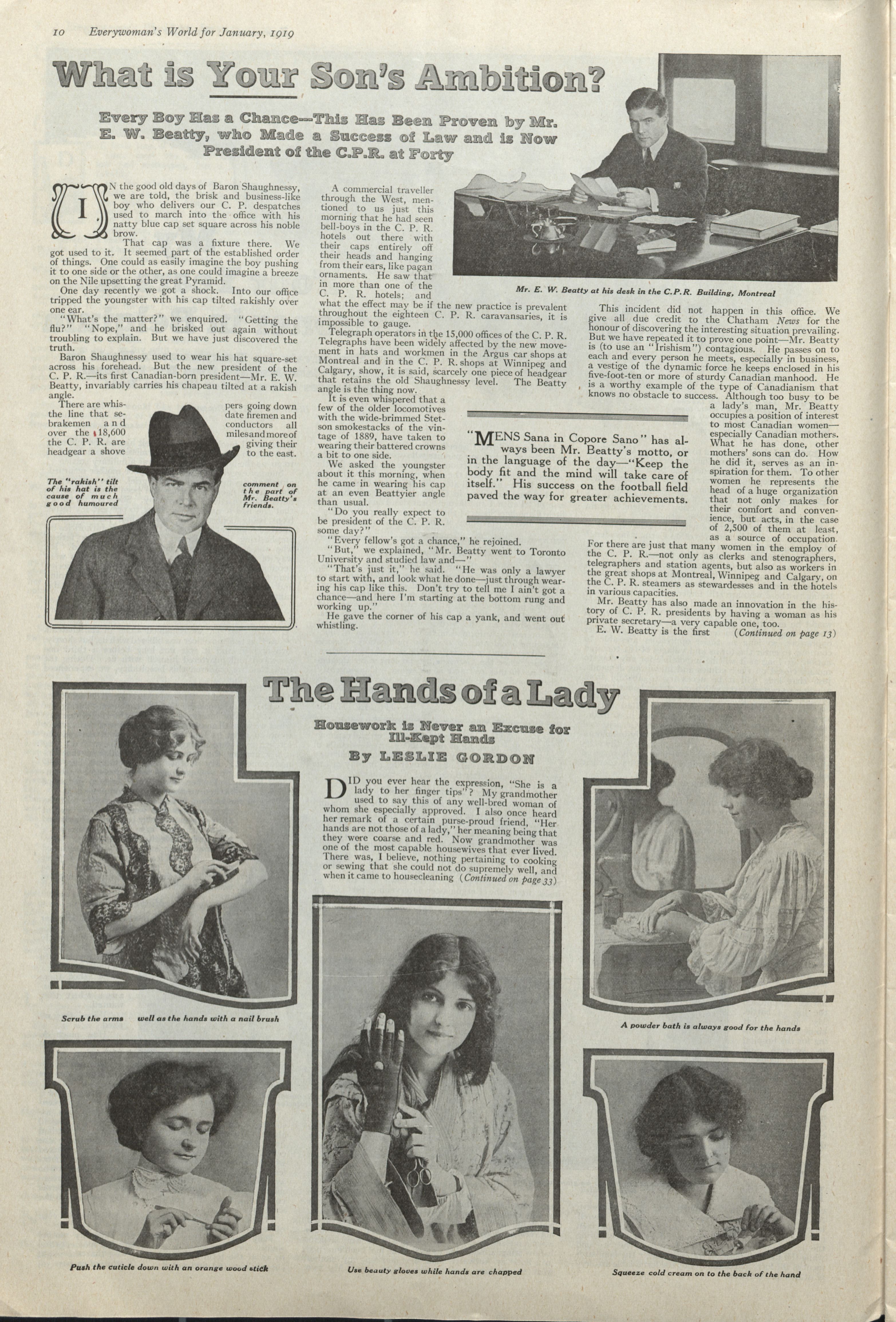 10 Everywoman's World for January, 1919

What is Your Son's Ambition?

Every Boy Has a Chance—This Has Been Proven by Mr. E. W. Beatty, who Made a Success of Law and is Now President of the C.P.R. at Forty

IN the good old days of Baron Shaughnessy, we are told, the brisk and business-like boy who delivers our C. P. despatches used to march into the office with his natty blue cap set square across his noble brow.

That cap was a fixture there. We got used to it. It seemed part of the established order of things. One could as easily imagine the boy pushing it to one side or the other, as one could imagine a breeze on the Nile upsetting the great Pyramid.

One day recently we got a shock. Into our office tripped the youngster with his cap tilted rakishly over one ear.

"What's the matter?" we enquired. "Getting the flu?" "Nope," and he brisked out again without troubling to explain. But we have just discovered the truth.

Baron Shaughnessy used to wear his hat square-set across his forehead. But the new president of the C. P. R.—its first Canadian-born president—Mr. E. W. Beatty, invariably carries his chapeau tilted at a rakish angle.

There are whispers going down the line that sedate firemen and brakemen and conductors all over the 18,600 miles and more of the C. P. R. are giving their headgear a shove to the east.

The "rakish" tilt of his hat is the cause of much good humoured comment on the part of Mr. Beatty's friends.

A commercial traveller through the West, mentioned to us just this morning that he had seen bell-boys in the C. P. R. hotels out there with their caps entirely off their heads and hanging from their ears, like pagan ornaments. He saw that in more than one of the C. P. R. hotels; and what the effect may be if the new practice is prevalent throughout the eighteen C. P. R. caravansaries, it is impossible to gauge.

Telegraph operators in the 15,000 offices of the C. P. R. Telegraphs have been widely affected by the new movement in hats and workmen in the Argus car shops at Montreal and in the C. P. R. shops at Winnipeg and Calgary, show, it is said, scarcely one piece of headgear that retains the old Shaughnessy level. The Beatty angle is the thing now.

It is even whispered that a few of the older locomotives with the wide-brimmed Stetson smokestacks of the vintage of 1889, have taken to wearing their battered crowns a bit to one side.

We asked the youngster about it this morning, when he came in wearing his cap at an even Beattyier angle than usual.

"Do you really expect to be president of the C. P. R. some day?"

"Every fellow's got a chance," he rejoined.

"But," we explained, "Mr. Beatty went to Toronto University and studied law and—"

"That's just it," he said. "He was only a lawyer to start with, and look what he done—just through wearing his cap like this. Don't try to tell me I ain't got a chance—and here I'm starting at the bottom rung and working up."

He gave the corner of his cap a yank, and went out whistling.

Mr. E. W. Beatty at his desk in the C.P.R. Building, Montreal

"MENS Sana in Copore Sano" has always been Mr. Beatty's motto, or in the language of the day—"Keep the body fit and the mind will take care of itself." His success on the football field paved the way for greater achievements.

This incident did not happen in this office. We give all due credit to the Chatham News for the honour of discovering the interesting situation prevailing. But we have repeated it to prove one point—Mr. Beatty is (to use an "Irishism") contagious. He passes on to each and every person he meets, especially in business, a vestige of the dynamic force he keeps enclosed in his five-foot-ten or more of sturdy Canadian manhood. He is a worthy example of the type of Canadianism that knows no obstacle to success. Although too busy to be a lady's man, Mr. Beatty occupies a position of interest to most Canadian women—especially Canadian mothers. What he has done, other mothers' sons can do. How he did it, serves as an inspiration for them. To other women he represents the head of a huge organization that not only makes for their comfort and convenience, but acts, in the case of 2,500 of them at least, as a source of occupation. For there are just that many women in the employ of the C. P. R.—not only as clerks and stenographers, telegraphers and station agents, but also as workers in the great shops at Montreal, Winnipeg and Calgary, on the C. P. R. steamers as stewardesses and in the hotels in various capacities.

Mr. Beatty has also made an innovation in the history of C. P. R. presidents by having a woman as his private secretary—a very capable one, too.

E. W. Beatty is the first (Continued on page 13)

The Hands of a Lady

Housework is Never an Excuse for Ill-Kept Hands

By LESLIE GORDON

DID you ever hear the expression, "She is a lady to her finger tips"? My grandmother used to say this of any well-bred woman of whom she especially approved. I also once heard her remark of a certain purse-proud friend, "Her hands are not those of a lady," her meaning being that they were coarse and red. Now grandmother was one of the most capable housewives that ever lived. There was, I believe, nothing pertaining to cooking or sewing that she could not do supremely well, and when it came to housecleaning (Continued on page 33)

Scrub the arms well as the hands with a nail brush

A powder bath is always good for the hands

Push the cuticle down with an orange wood stick

Use beauty gloves while hands are chapped

Squeeze cold cream on to the back of the hand